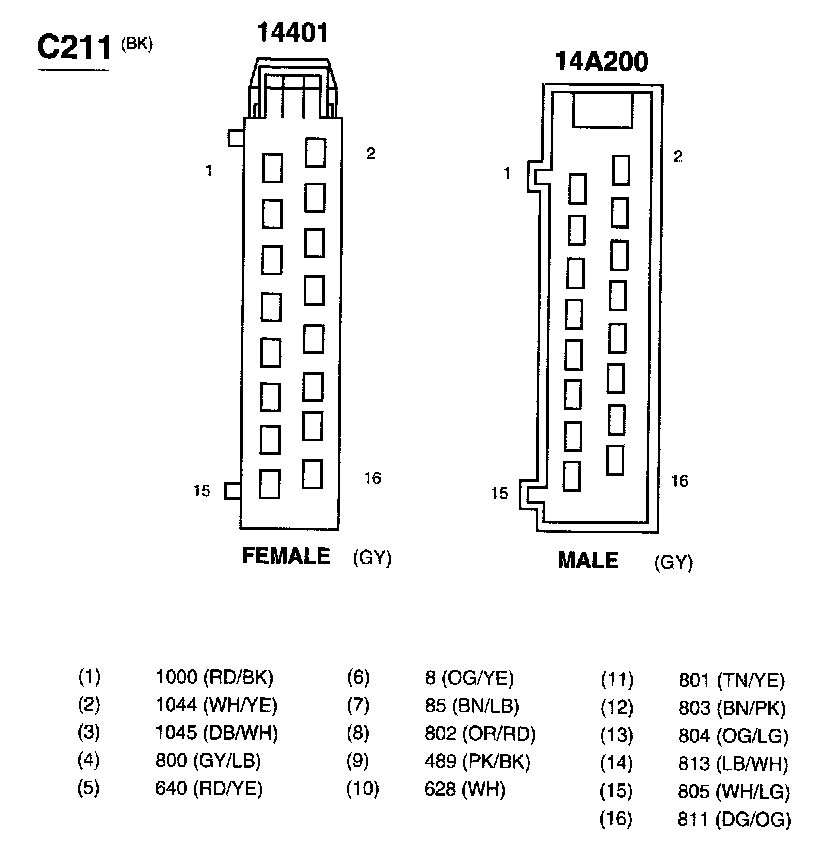 C211 (BK)

14401

1
2
15
16

FEMALE (GY)

14A200

1
2
15
16

MALE (GY)

(1) 1000 (RD/BK)
(2) 1044 (WH/YE)
(3) 1045 (DB/WH)
(4) 800 (GY/LB)
(5) 640 (RD/YE)

(6) 8 (OG/YE)
(7) 85 (BN/LB)
(8) 802 (OR/RD)
(9) 489 (PK/BK)
(10) 628 (WH)

(11) 801 (TN/YE)
(12) 803 (BN/PK)
(13) 804 (OG/LG)
(14) 813 (LB/WH)
(15) 805 (WH/LG)
(16) 811 (DG/OG)